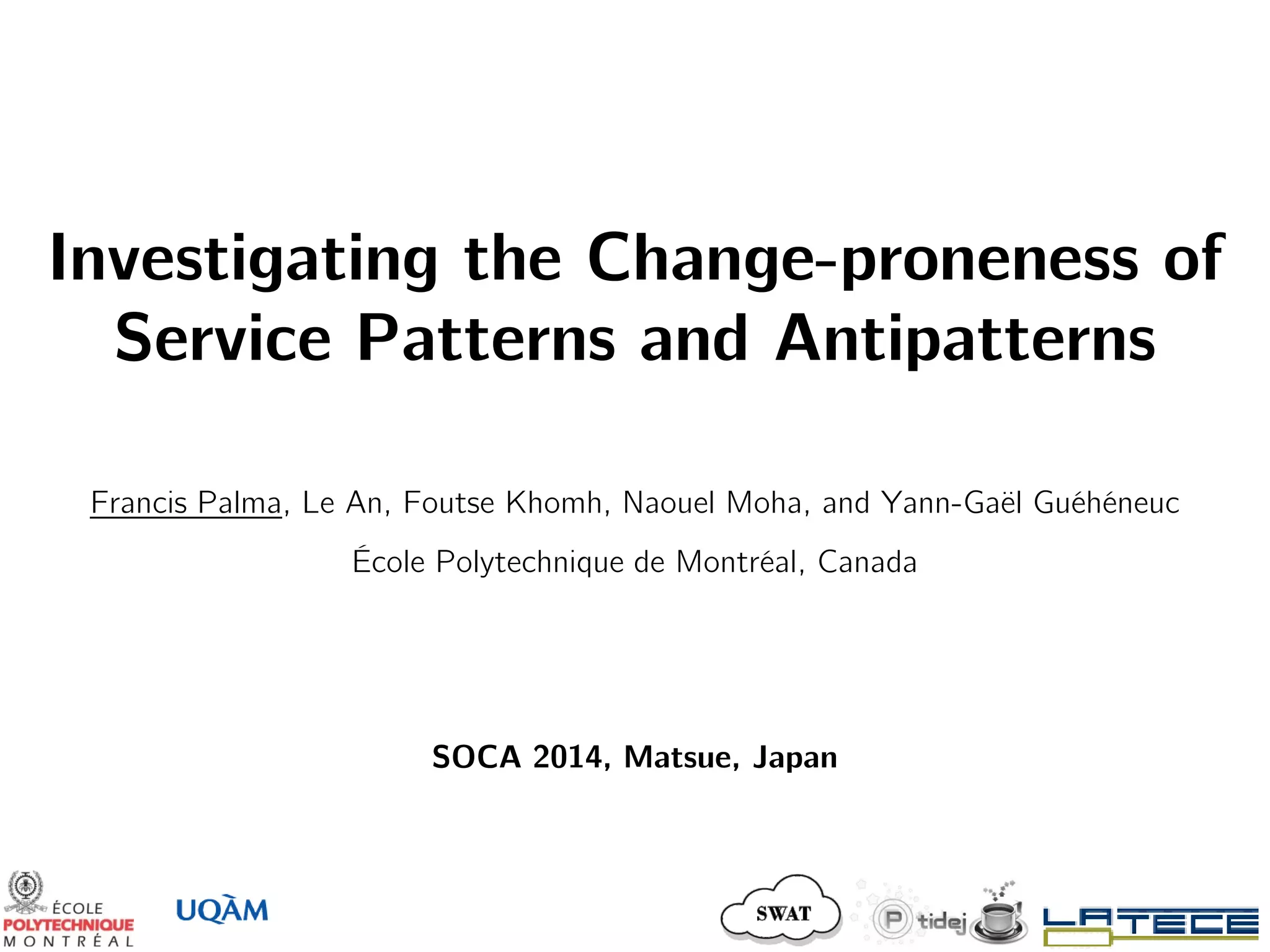 Investigating the Change-proneness of Service Patterns and Antipatterns

Francis Palma, Le An, Foutse Khomh, Naouel Moha, and Yann-Gaël Guéhéneuc

École Polytechnique de Montréal, Canada

SOCA 2014, Matsue, Japan

ÉCOLE POLYTECHNIQUE MONTRÉAL

UQÀM

SWAT

P tidej

LATECE